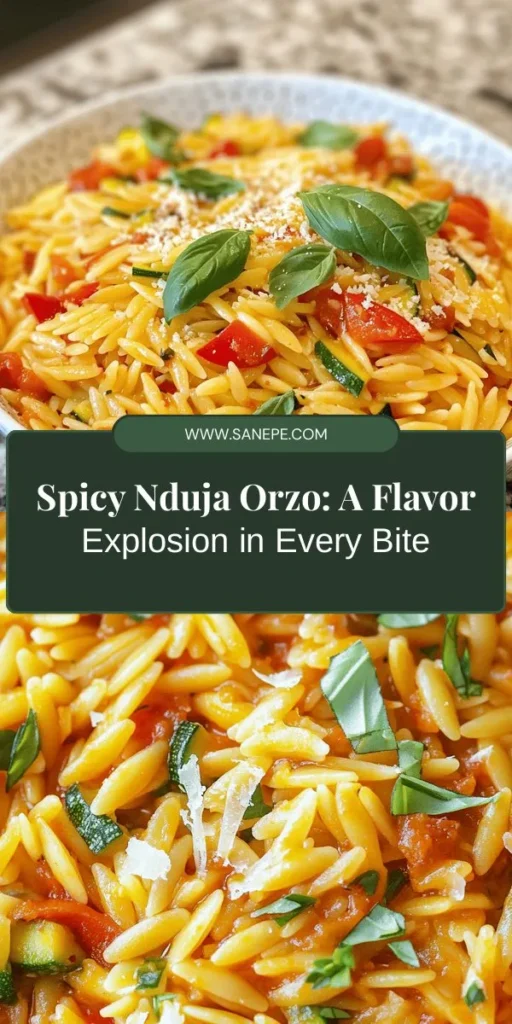 WWW.SANEPE.COM

Spicy Nduja Orzo: A Flavor Explosion in Every Bite